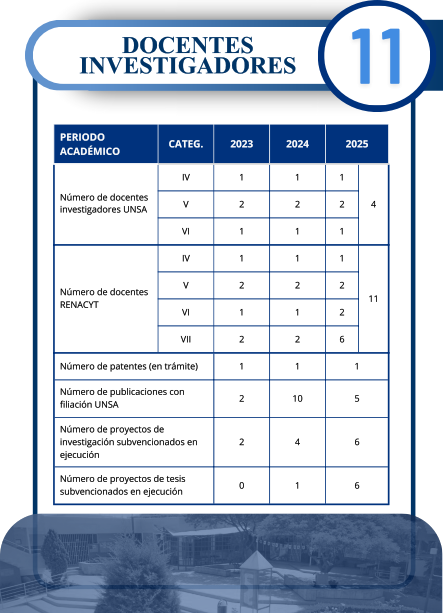 DOCENTES INVESTIGADORES

11

| PERIODO ACADÉMICO | CATEG. | 2023 | 2024 | 2025 | |
|---|---|---|---|---|---|
| Número de docentes investigadores UNSA | IV | 1 | 1 | 1 | 4 |
| | V | 2 | 2 | 2 | |
| | VI | 1 | 1 | 1 | |
| Número de docentes RENACYT | IV | 1 | 1 | 1 | 11 |
| | V | 2 | 2 | 2 | |
| | VI | 1 | 1 | 2 | |
| | VII | 2 | 2 | 6 | |
| Número de patentes (en trámite) | | 1 | 1 | 1 | |
| Número de publicaciones con filiación UNSA | | 2 | 10 | 5 | |
| Número de proyectos de investigación subvencionados en ejecución | | 2 | 4 | 6 | |
| Número de proyectos de tesis subvencionados en ejecución | | 0 | 1 | 6 | |